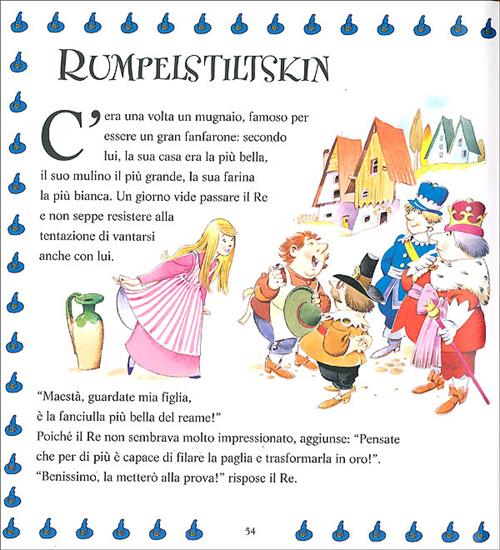 RUMPELSTILTSKIN

C'era una volta un mugnaio, famoso per essere un gran fanfarone: secondo lui, la sua casa era la più bella, il suo mulino il più grande, la sua farina la più bianca. Un giorno vide passare il Re e non seppe resistere alla tentazione di vantarsi anche con lui.

"Maestà, guardate mia figlia, è la fanciulla più bella del reame!"
Poiché il Re non sembrava molto impressionato, aggiunse: "Pensate che per di più è capace di filare la paglia e trasformarla in oro!".
"Benissimo, la metterò alla prova!" rispose il Re.

54